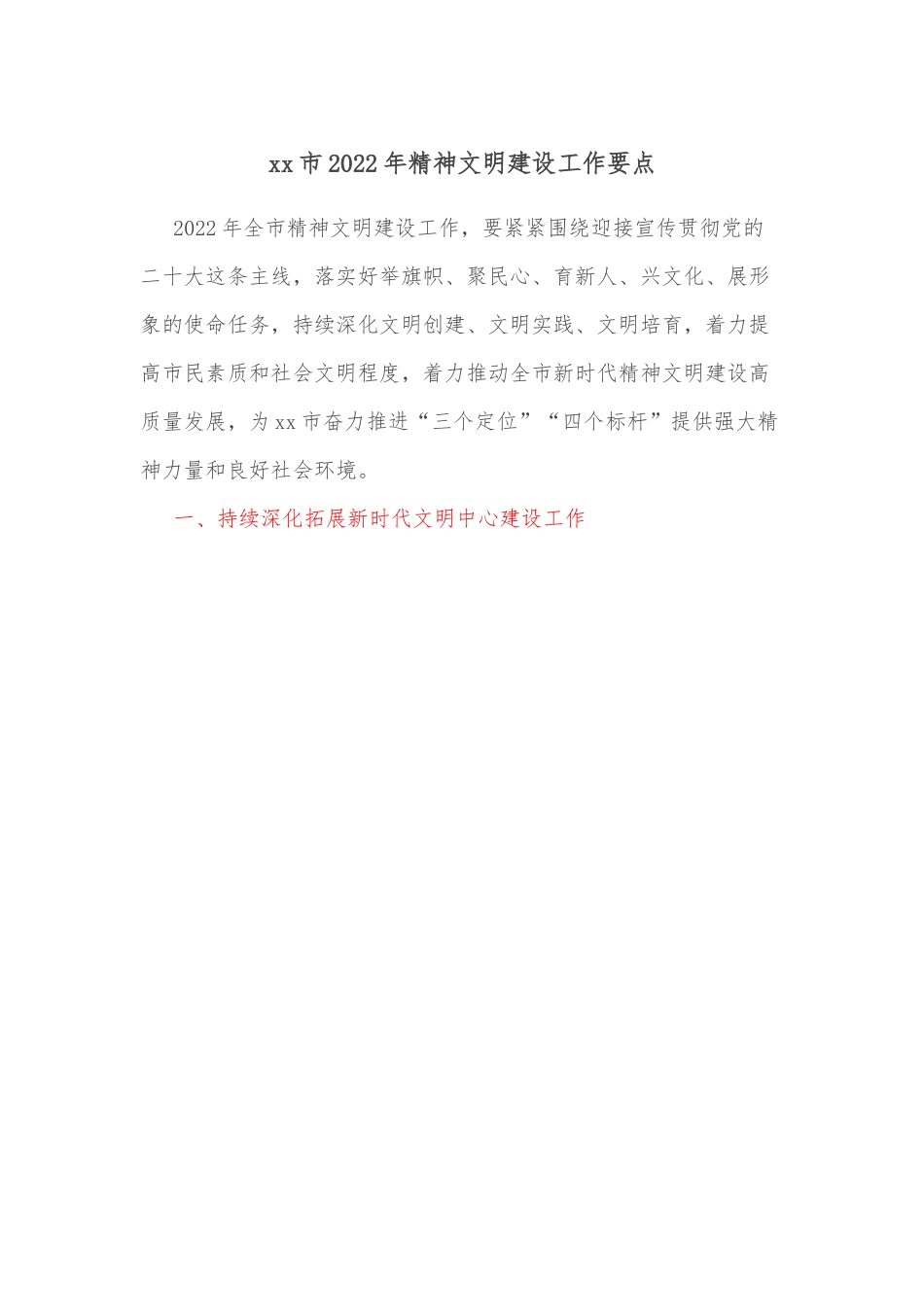 xx市2022年精神文明建设工作要点

2022年全市精神文明建设工作，要紧紧围绕迎接宣传贯彻党的二十大这条主线，落实好举旗帜、聚民心、育新人、兴文化、展形象的使命任务，持续深化文明创建、文明实践、文明培育，着力提高市民素质和社会文明程度，着力推动全市新时代精神文明建设高质量发展，为xx市奋力推进“三个定位”“四个标杆”提供强大精神力量和良好社会环境。

一、持续深化拓展新时代文明中心建设工作